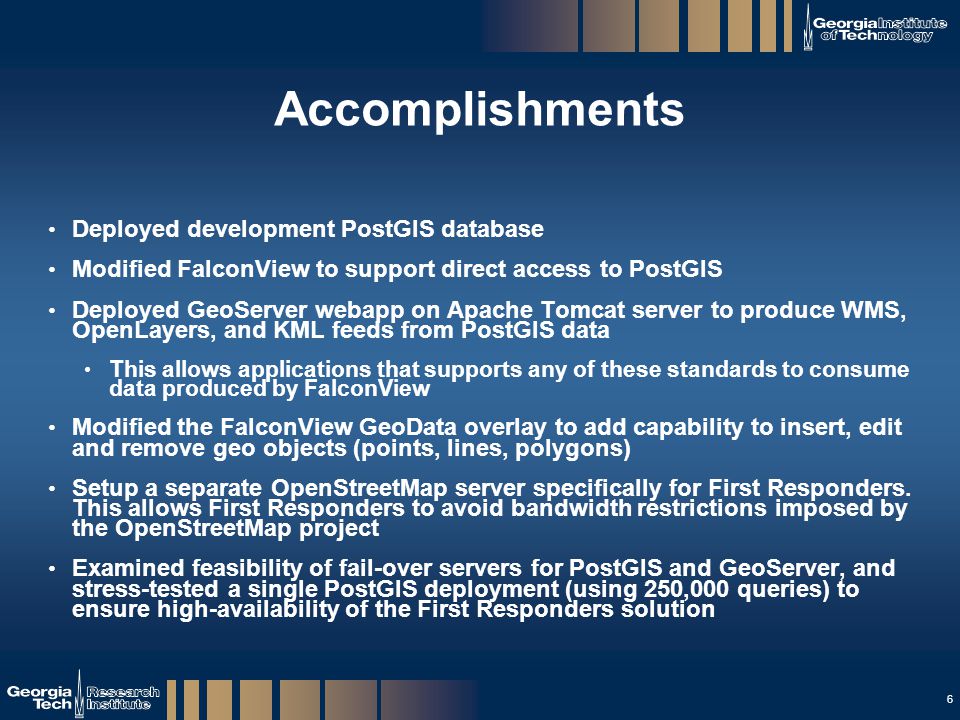 Georgia Institute of Technology

Accomplishments

• Deployed development PostGIS database

• Modified FalconView to support direct access to PostGIS

• Deployed GeoServer webapp on Apache Tomcat server to produce WMS, OpenLayers, and KML feeds from PostGIS data

• This allows applications that supports any of these standards to consume data produced by FalconView

• Modified the FalconView GeoData overlay to add capability to insert, edit and remove geo objects (points, lines, polygons)

• Setup a separate OpenStreetMap server specifically for First Responders. This allows First Responders to avoid bandwidth restrictions imposed by the OpenStreetMap project

• Examined feasibility of fail-over servers for PostGIS and GeoServer, and stress-tested a single PostGIS deployment (using 250,000 queries) to ensure high-availability of the First Responders solution

Georgia Tech Research Institute

6